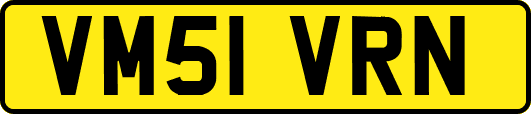 VM51 VRN